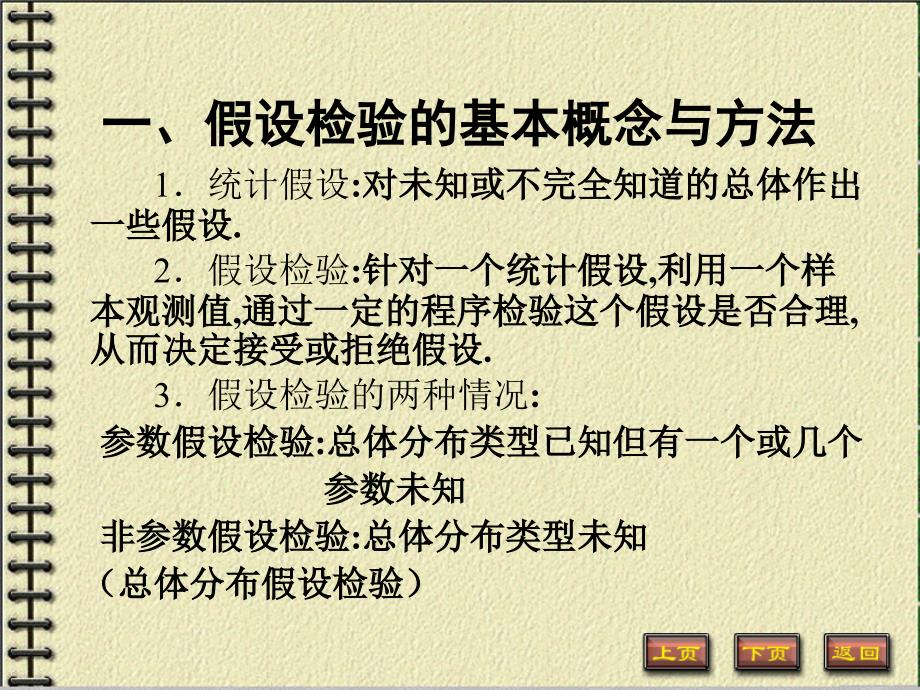 一、假设检验的基本概念与方法

1．统计假设:对未知或不完全知道的总体作出一些假设.

2．假设检验:针对一个统计假设,利用一个样本观测值,通过一定的程序检验这个假设是否合理,从而决定接受或拒绝假设.

3．假设检验的两种情况:

参数假设检验:总体分布类型已知但有一个或几个参数未知

非参数假设检验:总体分布类型未知
（总体分布假设检验）

上页 下页 返回